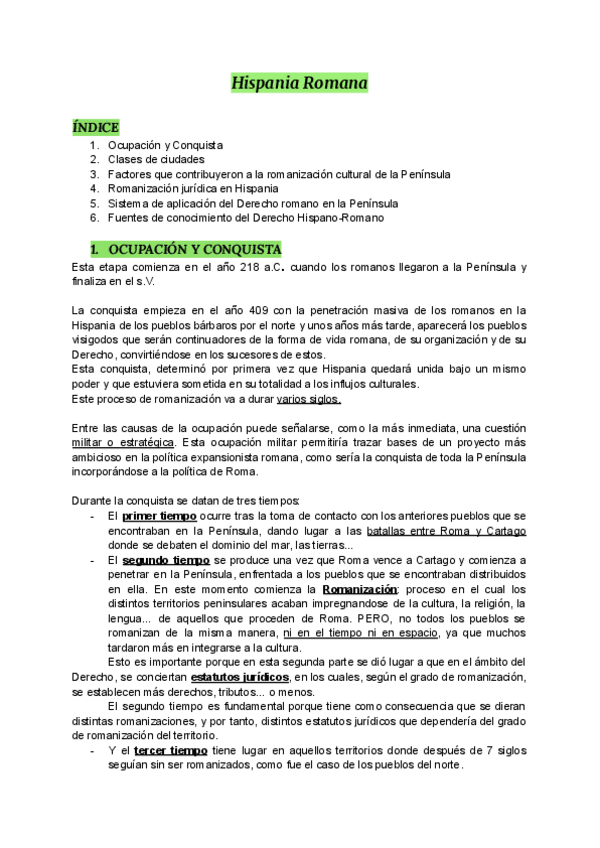 Hispania Romana

ÍNDICE
1. Ocupación y Conquista
2. Clases de ciudades
3. Factores que contribuyeron a la romanización cultural de la Península
4. Romanización jurídica en Hispania
5. Sistema de aplicación del Derecho romano en la Península
6. Fuentes de conocimiento del Derecho Hispano-Romano

1. OCUPACIÓN Y CONQUISTA
Esta etapa comienza en el año 218 a.C. cuando los romanos llegaron a la Península y finaliza en el s.V.

La conquista empieza en el año 409 con la penetración masiva de los romanos en la Hispania de los pueblos bárbaros por el norte y unos años más tarde, aparecerá los pueblos visigodos que serán continuadores de la forma de vida romana, de su organización y de su Derecho, convirtiéndose en los sucesores de estos.
Esta conquista, determinó por primera vez que Hispania quedará unida bajo un mismo poder y que estuviera sometida en su totalidad a los influjos culturales.
Este proceso de romanización va a durar varios siglos.

Entre las causas de la ocupación puede señalarse, como la más inmediata, una cuestión militar o estratégica. Esta ocupación militar permitiría trazar bases de un proyecto más ambicioso en la política expansionista romana, como sería la conquista de toda la Península incorporándose a la política de Roma.

Durante la conquista se datan de tres tiempos:
- El primer tiempo ocurre tras la toma de contacto con los anteriores pueblos que se encontraban en la Península, dando lugar a las batallas entre Roma y Cartago donde se debaten el dominio del mar, las tierras...
- El segundo tiempo se produce una vez que Roma vence a Cartago y comienza a penetrar en la Península, enfrentada a los pueblos que se encontraban distribuidos en ella. En este momento comienza la Romanización: proceso en el cual los distintos territorios peninsulares acaban impregnandose de la cultura, la religión, la lengua... de aquellos que proceden de Roma. PERO, no todos los pueblos se romanizan de la misma manera, ni en el tiempo ni en espacio, ya que muchos tardaron más en integrarse a la cultura.
Esto es importante porque en esta segunda parte se dió lugar a que en el ámbito del Derecho, se conciertan estatutos jurídicos, en los cuales, según el grado de romanización, se establecen más derechos, tributos... o menos.
El segundo tiempo es fundamental porque tiene como consecuencia que se dieran distintas romanizaciones, y por tanto, distintos estatutos jurídicos que dependería del grado de romanización del territorio.
- Y el tercer tiempo tiene lugar en aquellos territorios donde después de 7 siglos seguían sin ser romanizados, como fue el caso de los pueblos del norte.